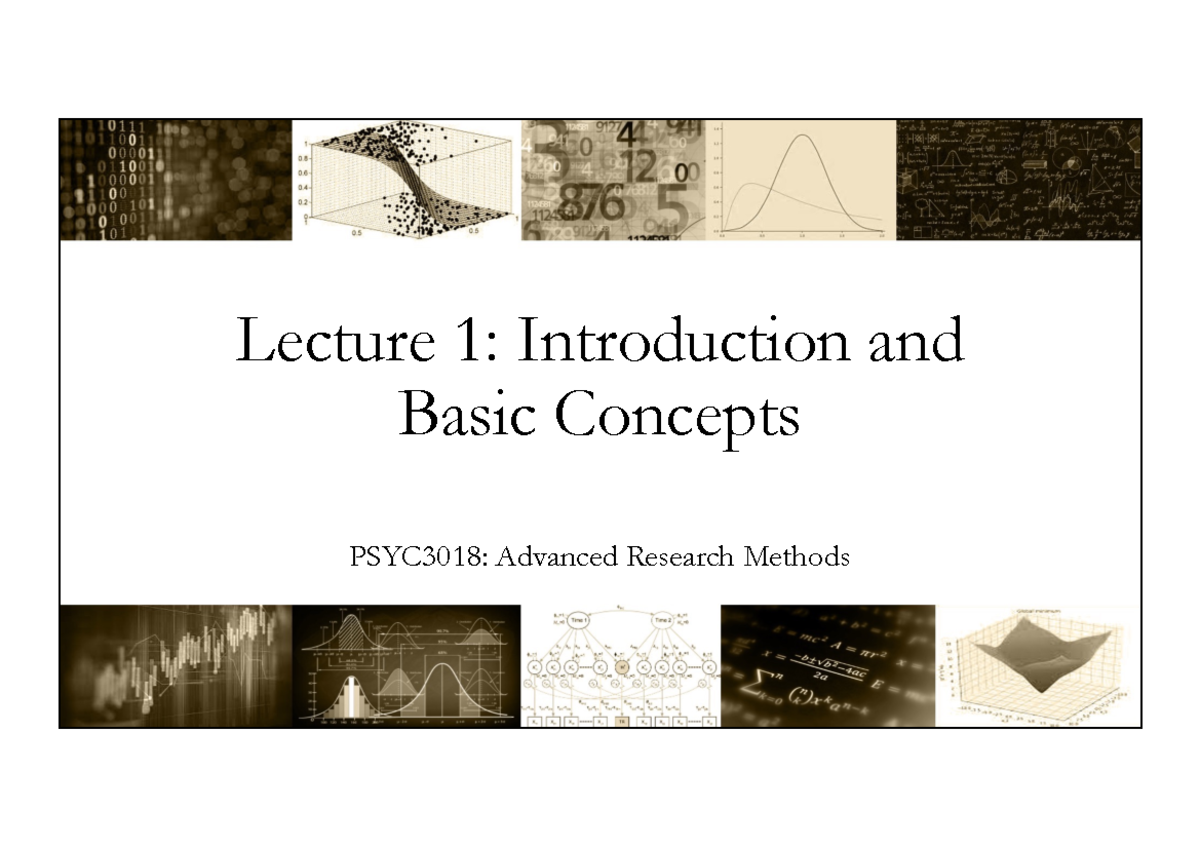 Lecture 1: Introduction and Basic Concepts

PSYC3018: Advanced Research Methods